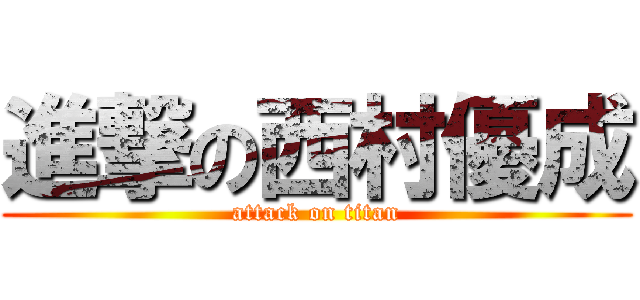 進撃の西村優成
attack on titan